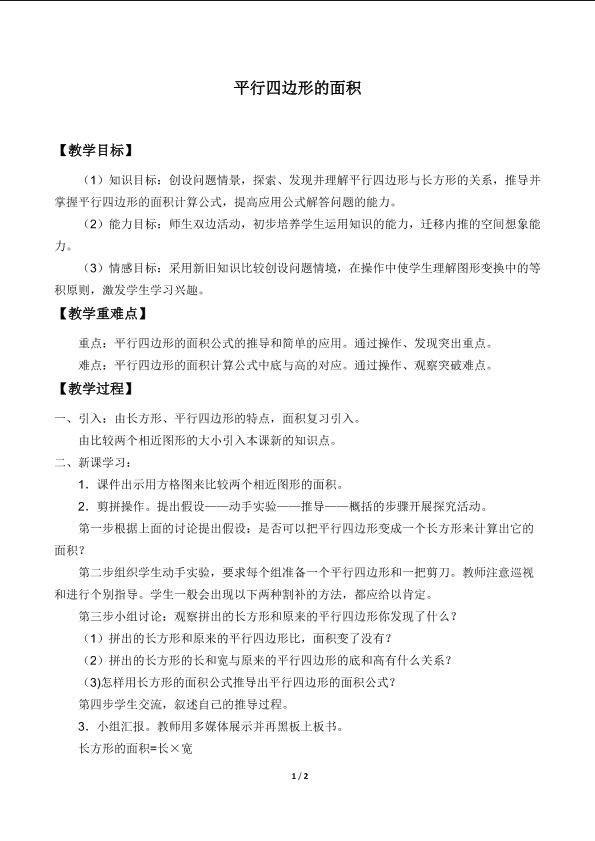 平行四边形的面积

【教学目标】

（1）知识目标：创设问题情景，探索、发现并理解平行四边形与长方形的关系，推导并掌握平行四边形的面积计算公式，提高应用公式解答问题的能力。

（2）能力目标：师生双边活动，初步培养学生运用知识的能力，迁移内推的空间想象能力。

（3）情感目标：采用新旧知识比较创设问题情境，在操作中使学生理解图形变换中的等积原则，激发学生学习兴趣。

【教学重难点】

重点：平行四边形的面积公式的推导和简单的应用。通过操作、发现突出重点。

难点：平行四边形的面积计算公式中底与高的对应。通过操作、观察突破难点。

【教学过程】

一、引入：由长方形、平行四边形的特点，面积复习引入。

由比较两个相近图形的大小引入本课新的知识点。

二、新课学习：

1．课件出示用方格图来比较两个相近图形的面积。

2．剪拼操作。提出假设——动手实验——推导——概括的步骤开展探究活动。

第一步根据上面的讨论提出假设：是否可以把平行四边形变成一个长方形来计算出它的面积？

第二步组织学生动手实验，要求每个组准备一个平行四边形和一把剪刀。教师注意巡视和进行个别指导。学生一般会出现以下两种割补的方法，都应给以肯定。

第三步小组讨论：观察拼出的长方形和原来的平行四边形你发现了什么？

（1）拼出的长方形和原来的平行四边形比，面积变了没有？

（2）拼出的长方形的长和宽与原来的平行四边形的底和高有什么关系？

(3)怎样用长方形的面积公式推导出平行四边形的面积公式？

第四步学生交流，叙述自己的推导过程。

3．小组汇报。教师用多媒体展示并再黑板上板书。

长方形的面积=长×宽

1 / 2